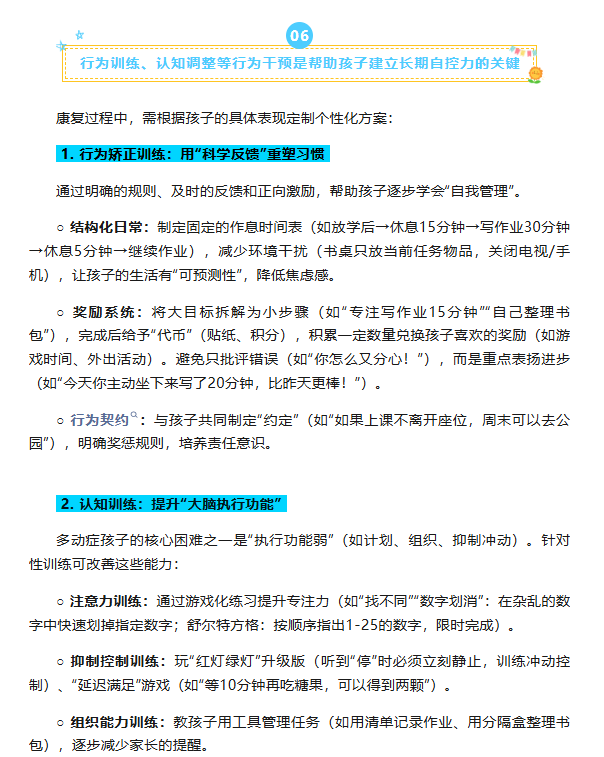 06

行为训练、认知调整等行为干预是帮助孩子建立长期自控力的关键

康复过程中，需根据孩子的具体表现定制个性化方案：

1. 行为矫正训练：用“科学反馈”重塑习惯

通过明确的规则、及时的反馈和正向激励，帮助孩子逐步学会“自我管理”。

○ 结构化日常：制定固定的作息时间表（如放学后→休息15分钟→写作业30分钟→休息5分钟→继续作业），减少环境干扰（书桌只放当前任务物品，关闭电视/手机），让孩子的生活有“可预测性”，降低焦虑感。

○ 奖励系统：将大目标拆解为小步骤（如“专注写作业15分钟”“自己整理书包”），完成后给予“代币”（贴纸、积分），积累一定数量兑换孩子喜欢的奖励（如游戏时间、外出活动）。避免只批评错误（如“你怎么又分心！”），而是重点表扬进步（如“今天你主动坐下来写了20分钟，比昨天更棒！”）。

○ 行为契约：与孩子共同制定“约定”（如“如果上课不离开座位，周末可以去公园”），明确奖惩规则，培养责任意识。

2. 认知训练：提升“大脑执行功能”

多动症孩子的核心困难之一是“执行功能弱”（如计划、组织、抑制冲动）。针对性训练可改善这些能力：

○ 注意力训练：通过游戏化练习提升专注力（如“找不同”“数字划消”：在杂乱的数字中快速划掉指定数字；舒尔特方格：按顺序指出1-25的数字，限时完成）。

○ 抑制控制训练：玩“红灯绿灯”升级版（听到“停”时必须立刻静止，训练冲动控制）、“延迟满足”游戏（如“等10分钟再吃糖果，可以得到两颗”）。

○ 组织能力训练：教孩子用工具管理任务（如用清单记录作业、用分隔盒整理书包），逐步减少家长的提醒。